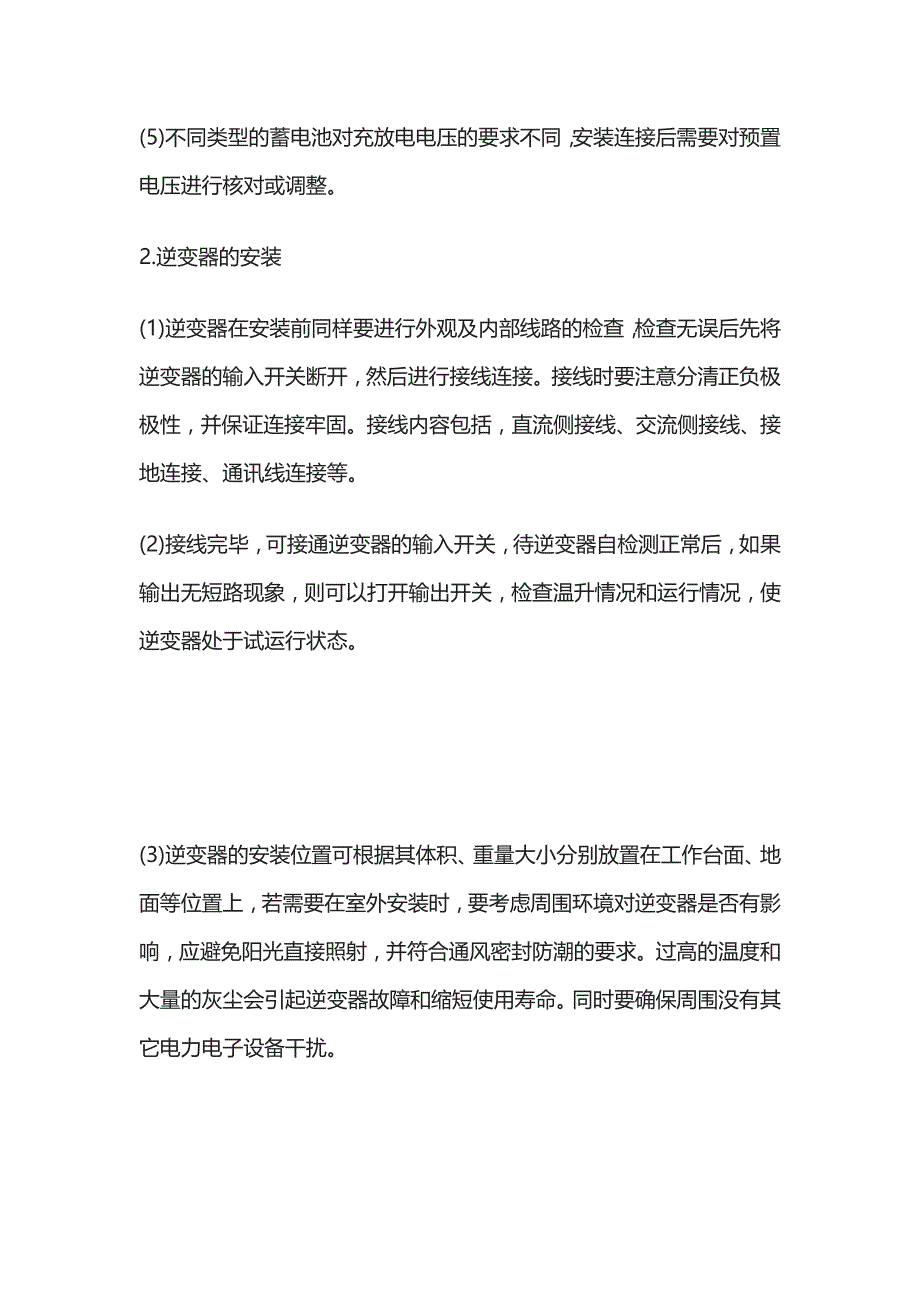 (5)不同类型的蓄电池对充放电电压的要求不同，安装连接后需要对预置电压进行核对或调整。

2.逆变器的安装

(1)逆变器在安装前同样要进行外观及内部线路的检查，检查无误后先将逆变器的输入开关断开，然后进行接线连接。接线时要注意分清正负极极性，并保证连接牢固。接线内容包括，直流侧接线、交流侧接线、接地连接、通讯线连接等。

(2)接线完毕，可接通逆变器的输入开关，待逆变器自检测正常后，如果输出无短路现象，则可以打开输出开关，检查温升情况和运行情况，使逆变器处于试运行状态。

(3)逆变器的安装位置可根据其体积、重量大小分别放置在工作台面、地面等位置上，若需要在室外安装时，要考虑周围环境对逆变器是否有影响，应避免阳光直接照射，并符合通风密封防潮的要求。过高的温度和大量的灰尘会引起逆变器故障和缩短使用寿命。同时要确保周围没有其它电力电子设备干扰。